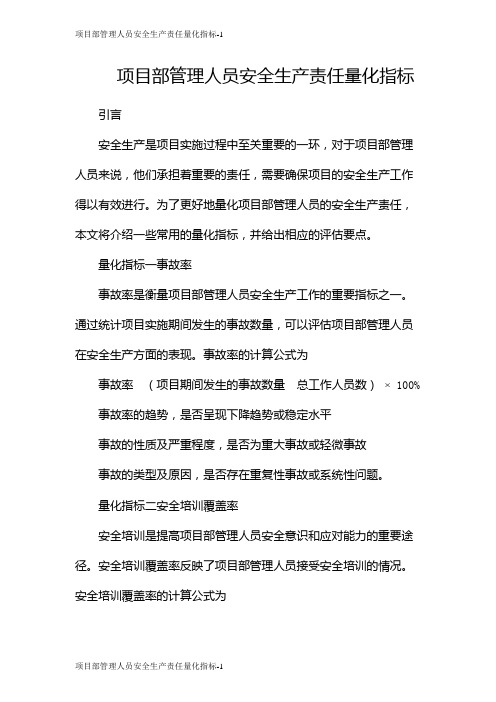 项目部管理人员安全生产责任量化指标-1

项目部管理人员安全生产责任量化指标

引言

安全生产是项目实施过程中至关重要的一环，对于项目部管理人员来说，他们承担着重要的责任，需要确保项目的安全生产工作得以有效进行。为了更好地量化项目部管理人员的安全生产责任，本文将介绍一些常用的量化指标，并给出相应的评估要点。

量化指标一事故率

事故率是衡量项目部管理人员安全生产工作的重要指标之一。通过统计项目实施期间发生的事故数量，可以评估项目部管理人员在安全生产方面的表现。事故率的计算公式为

事故率 （项目期间发生的事故数量 总工作人员数） × 100%

事故率的趋势，是否呈现下降趋势或稳定水平

事故的性质及严重程度，是否为重大事故或轻微事故

事故的类型及原因，是否存在重复性事故或系统性问题。

量化指标二安全培训覆盖率

安全培训是提高项目部管理人员安全意识和应对能力的重要途径。安全培训覆盖率反映了项目部管理人员接受安全培训的情况。安全培训覆盖率的计算公式为

项目部管理人员安全生产责任量化指标-1